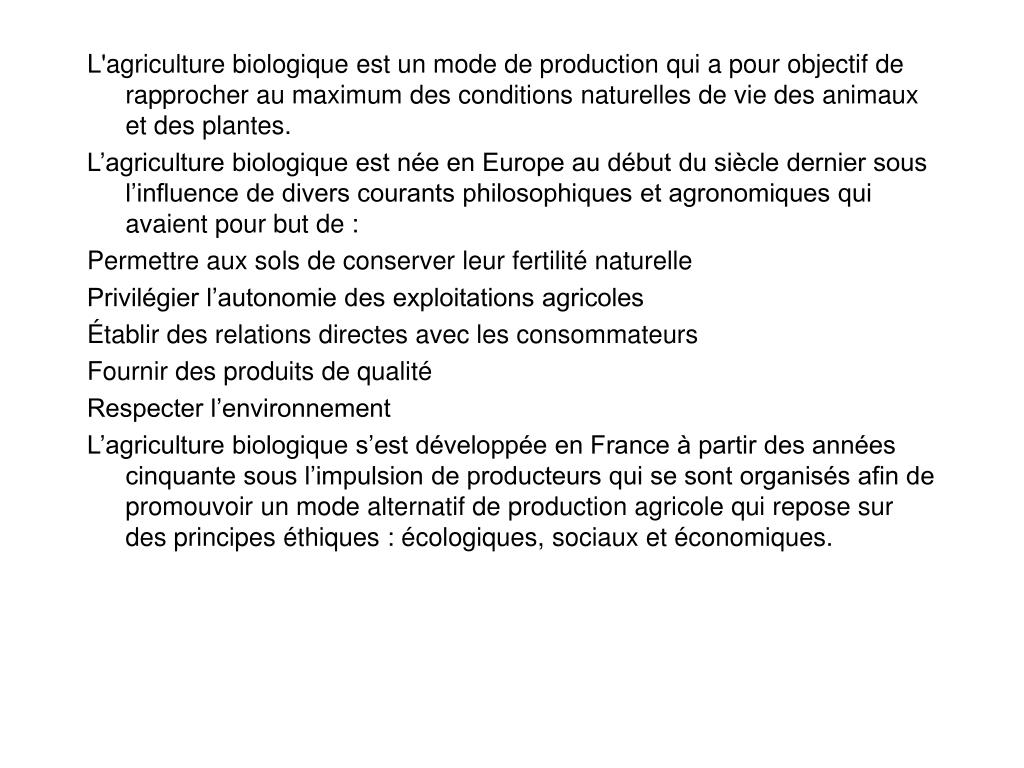 L'agriculture biologique est un mode de production qui a pour objectif de rapprocher au maximum des conditions naturelles de vie des animaux et des plantes.

L’agriculture biologique est née en Europe au début du siècle dernier sous l’influence de divers courants philosophiques et agronomiques qui avaient pour but de :

Permettre aux sols de conserver leur fertilité naturelle

Privilégier l’autonomie des exploitations agricoles

Établir des relations directes avec les consommateurs

Fournir des produits de qualité

Respecter l’environnement

L’agriculture biologique s’est développée en France à partir des années cinquante sous l’impulsion de producteurs qui se sont organisés afin de promouvoir un mode alternatif de production agricole qui repose sur des principes éthiques : écologiques, sociaux et économiques.